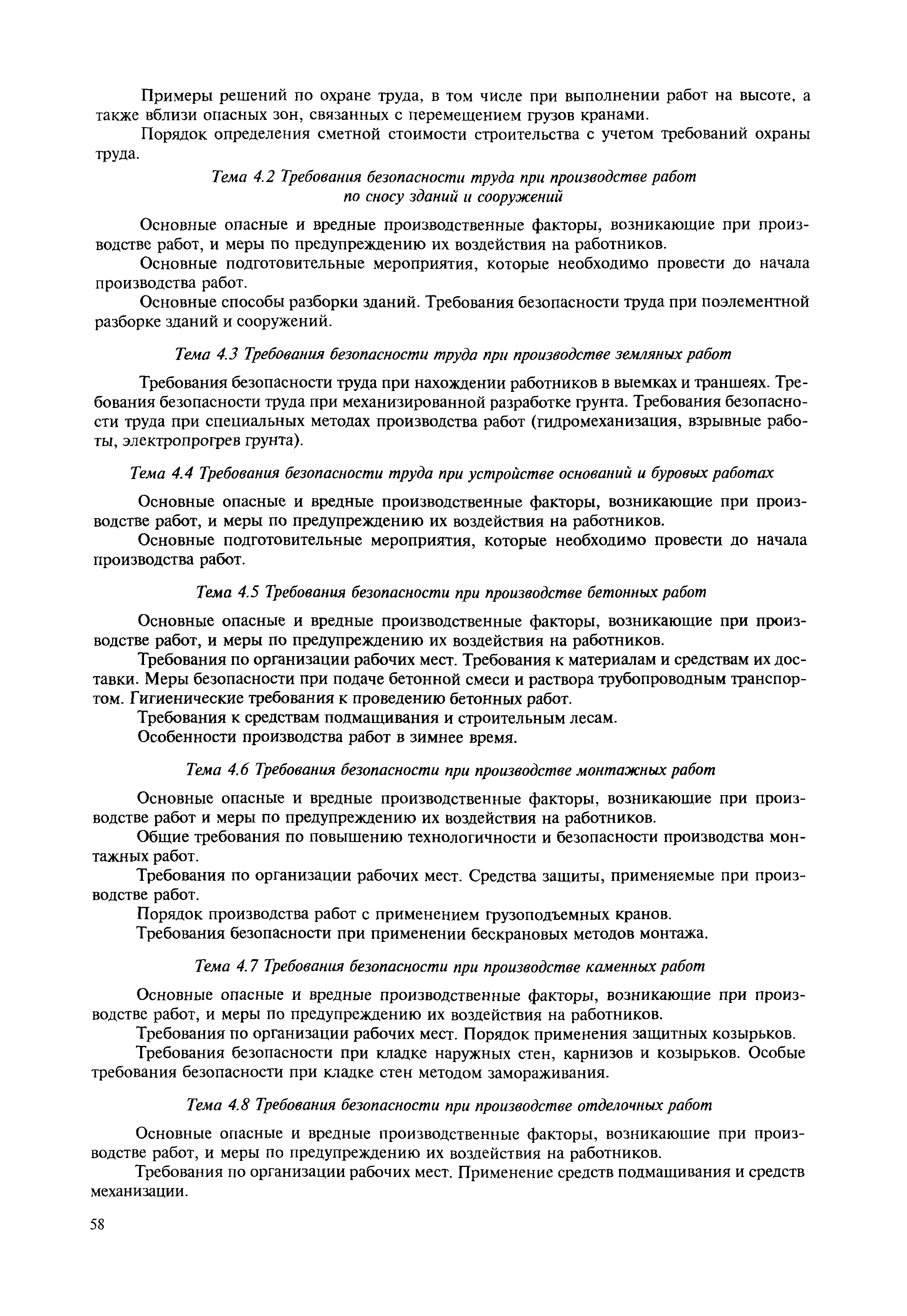 Примеры решений по охране труда, в том числе при выполнении работ на высоте, а также вблизи опасных зон, связанных с перемещением грузов кранами.

Порядок определения сметной стоимости строительства с учетом требований охраны труда.

Тема 4.2 Требования безопасности труда при производстве работ по сносу зданий и сооружений

Основные опасные и вредные производственные факторы, возникающие при производстве работ, и меры по предупреждению их воздействия на работников.

Основные подготовительные мероприятия, которые необходимо провести до начала производства работ.

Основные способы разборки зданий. Требования безопасности труда при поэлементной разборке зданий и сооружений.

Тема 4.3 Требования безопасности труда при производстве земляных работ

Требования безопасности труда при нахождении работников в выемках и траншеях. Требования безопасности труда при механизированной разработке грунта. Требования безопасности труда при специальных методах производства работ (гидромеханизация, взрывные работы, электропрогрев грунта).

Тема 4.4 Требования безопасности труда при устройстве оснований и буровых работах

Основные опасные и вредные производственные факторы, возникающие при производстве работ, и меры по предупреждению их воздействия на работников.

Основные подготовительные мероприятия, которые необходимо провести до начала производства работ.

Тема 4.5 Требования безопасности при производстве бетонных работ

Основные опасные и вредные производственные факторы, возникающие при производстве работ, и меры по предупреждению их воздействия на работников.

Требования по организации рабочих мест. Требования к материалам и средствам их доставки. Меры безопасности при подаче бетонной смеси и раствора трубопроводным транспортом. Гигиенические требования к проведению бетонных работ.

Требования к средствам подмащивания и строительным лесам.

Особенности производства работ в зимнее время.

Тема 4.6 Требования безопасности при производстве монтажных работ

Основные опасные и вредные производственные факторы, возникающие при производстве работ и меры по предупреждению их воздействия на работников.

Общие требования по повышению технологичности и безопасности производства монтажных работ.

Требования по организации рабочих мест. Средства защиты, применяемые при производстве работ.

Порядок производства работ с применением грузоподъемных кранов.

Требования безопасности при применении бескрановых методов монтажа.

Тема 4.7 Требования безопасности при производстве каменных работ

Основные опасные и вредные производственные факторы, возникающие при производстве работ, и меры по предупреждению их воздействия на работников.

Требования по организации рабочих мест. Порядок применения защитных козырьков.

Требования безопасности при кладке наружных стен, карнизов и козырьков. Особые требования безопасности при кладке стен методом замораживания.

Тема 4.8 Требования безопасности при производстве отделочных работ

Основные опасные и вредные производственные факторы, возникающие при производстве работ, и меры по предупреждению их воздействия на работников.

Требования по организации рабочих мест. Применение средств подмащивания и средств механизации.

58